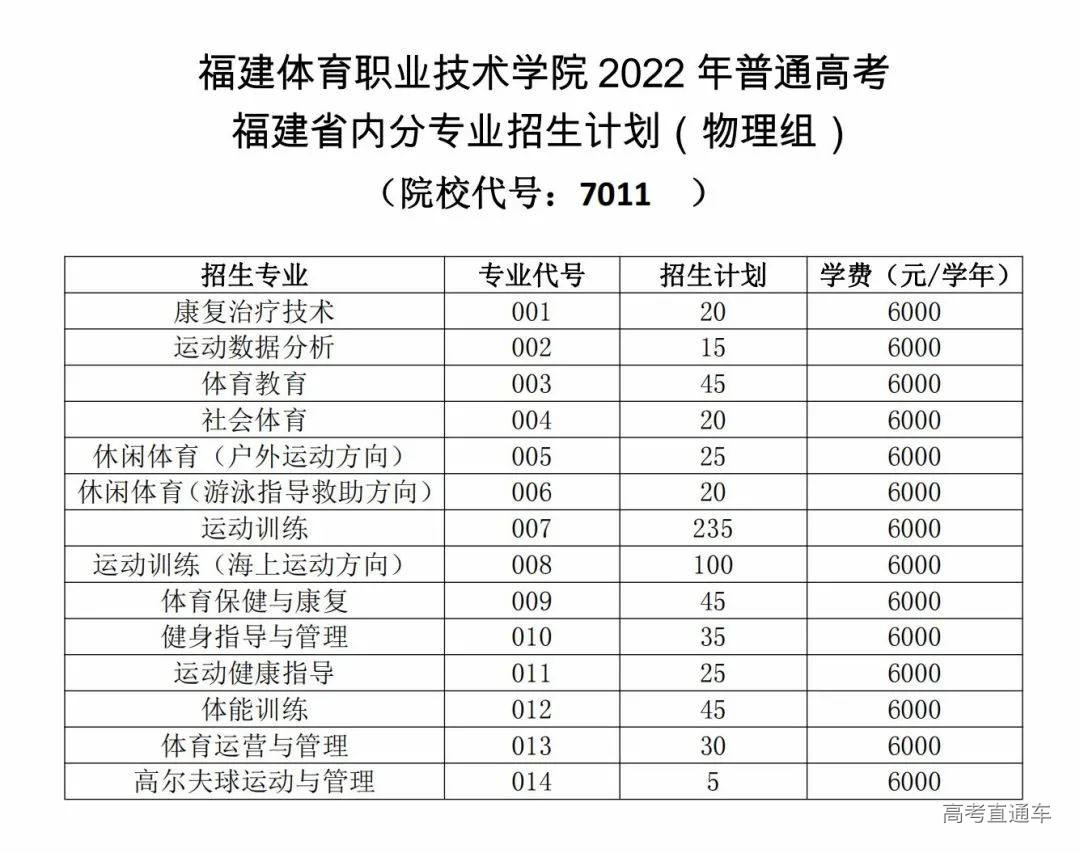 福建体育职业技术学院 2022 年普通高考
福建省内分专业招生计划（物理组）
（院校代号：7011 ）

| 招生专业 | 专业代号 | 招生计划 | 学费（元/学年） |
|---|---|---|---|
| 康复治疗技术 | 001 | 20 | 6000 |
| 运动数据分析 | 002 | 15 | 6000 |
| 体育教育 | 003 | 45 | 6000 |
| 社会体育 | 004 | 20 | 6000 |
| 休闲体育（户外运动方向） | 005 | 25 | 6000 |
| 休闲体育（游泳指导救助方向） | 006 | 20 | 6000 |
| 运动训练 | 007 | 235 | 6000 |
| 运动训练（海上运动方向） | 008 | 100 | 6000 |
| 体育保健与康复 | 009 | 45 | 6000 |
| 健身指导与管理 | 010 | 35 | 6000 |
| 运动健康指导 | 011 | 25 | 6000 |
| 体能训练 | 012 | 45 | 6000 |
| 体育运营与管理 | 013 | 30 | 6000 |
| 高尔夫球运动与管理 | 014 | 5 | 6000 |

高考直通车